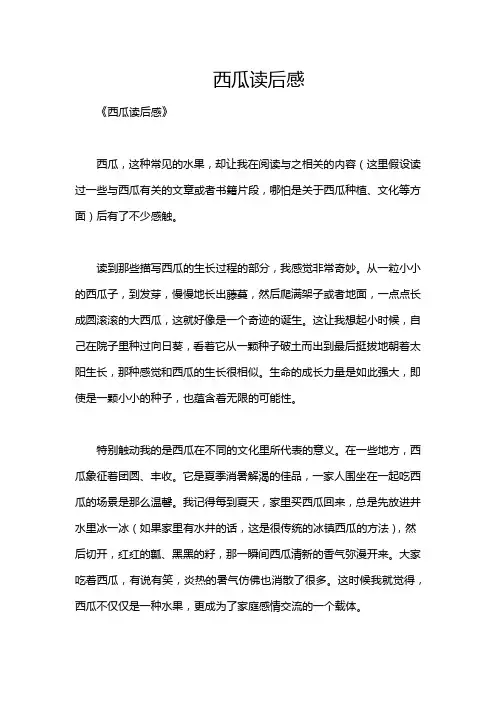 西瓜读后感

《西瓜读后感》

西瓜，这种常见的水果，却让我在阅读与之相关的内容（这里假设读过一些与西瓜有关的文章或者书籍片段，哪怕是关于西瓜种植、文化等方面）后有了不少感触。

读到那些描写西瓜的生长过程的部分，我感觉非常奇妙。从一粒小小的西瓜子，到发芽，慢慢地长出藤蔓，然后爬满架子或者地面，一点点长成圆滚滚的大西瓜，这就好像是一个奇迹的诞生。这让我想起小时候，自己在院子里种过向日葵，看着它从一颗种子破土而出到最后挺拔地朝着太阳生长，那种感觉和西瓜的生长很相似。生命的成长力量是如此强大，即使是一颗小小的种子，也蕴含着无限的可能性。

特别触动我的是西瓜在不同的文化里所代表的意义。在一些地方，西瓜象征着团圆、丰收。它是夏季消暑解渴的佳品，一家人围坐在一起吃西瓜的场景是那么温馨。我记得每到夏天，家里买西瓜回来，总是先放进井水里冰一冰（如果家里有水井的话，这是很传统的冰镇西瓜的方法），然后切开，红红的瓤、黑黑的籽，那一瞬间西瓜清新的香气弥漫开来。大家吃着西瓜，有说有笑，炎热的暑气仿佛也消散了很多。这时候我就觉得，西瓜不仅仅是一种水果，更成为了家庭感情交流的一个载体。